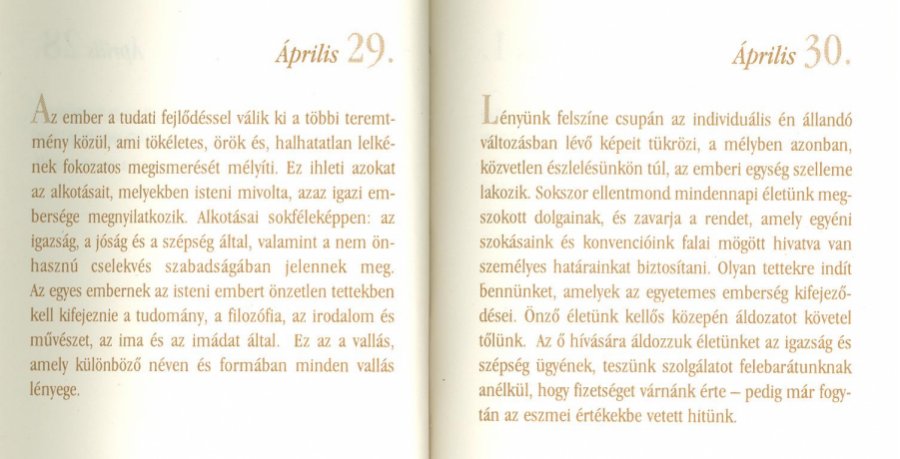 Április 29.

Az ember a tudati fejlődéssel válik ki a többi teremtmény közül, ami tökéletes, örök és, halhatatlan lelkének fokozatos megismerését mélyíti. Ez ihleti azokat az alkotásait, melyekben isteni mivolta, azaz igazi embersége megnyilatkozik. Alkotásai sokféleképpen: az igazság, a jóság és a szépség által, valamint a nem önhasznú cselekvés szabadságában jelennek meg. Az egyes embernek az isteni embert önzetlen tettekben kell kifejeznie a tudomány, a filozófia, az irodalom és művészet, az ima és az imádat által. Ez az a vallás, amely különböző néven és formában minden vallás lényege.

Április 30.

Lényünk felszíne csupán az individuális én állandó változásban lévő képeit tükrözi, a mélyben azonban, közvetlen észlelésünkön túl, az emberi egység szelleme lakozik. Sokszor ellentmond mindennapi életünk megszokott dolgainak, és zavarja a rendet, amely egyéni szokásaink és konvencióink falai mögött hivatva van személyes határainkat biztosítani. Olyan tettekre indít bennünket, amelyek az egyetemes emberség kifejeződései. Önző életünk kellős közepén áldozatot követel tőlünk. Az ő hívására áldozzuk életünket az igazság és szépség ügyének, teszünk szolgálatot felebarátunknak anélkül, hogy fizetséget várnánk érte – pedig már fogytán az eszmei értékekbe vetett hitünk.